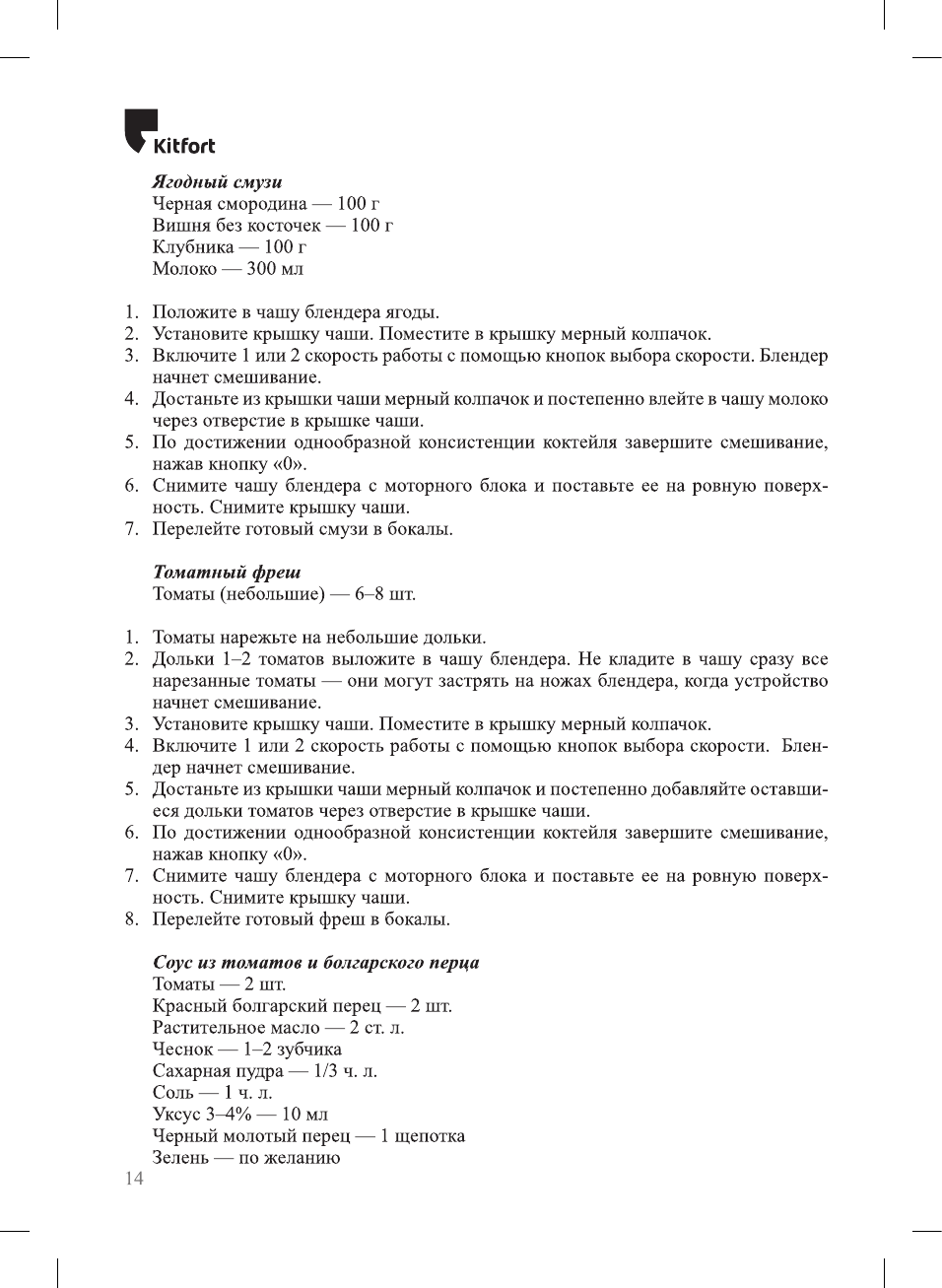 Kitfort

Ягодный смузи
Черная смородина — 100 г
Вишня без косточек — 100 г
Клубника — 100 г
Молоко — 300 мл

1. Положите в чашу блендера ягоды.
2. Установите крышку чаши. Поместите в крышку мерный колпачок.
3. Включите 1 или 2 скорость работы с помощью кнопок выбора скорости. Блендер начнет смешивание.
4. Достаньте из крышки чаши мерный колпачок и постепенно влейте в чашу молоко через отверстие в крышке чаши.
5. По достижении однообразной консистенции коктейля завершите смешивание, нажав кнопку «0».
6. Снимите чашу блендера с моторного блока и поставьте ее на ровную поверхность. Снимите крышку чаши.
7. Перелейте готовый смузи в бокалы.

Томатный фреш
Томаты (небольшие) — 6–8 шт.

1. Томаты нарежьте на небольшие дольки.
2. Дольки 1–2 томатов выложите в чашу блендера. Не кладите в чашу сразу все нарезанные томаты — они могут застрять на ножах блендера, когда устройство начнет смешивание.
3. Установите крышку чаши. Поместите в крышку мерный колпачок.
4. Включите 1 или 2 скорость работы с помощью кнопок выбора скорости. Блендер начнет смешивание.
5. Достаньте из крышки чаши мерный колпачок и постепенно добавляйте оставшиеся дольки томатов через отверстие в крышке чаши.
6. По достижении однообразной консистенции коктейля завершите смешивание, нажав кнопку «0».
7. Снимите чашу блендера с моторного блока и поставьте ее на ровную поверхность. Снимите крышку чаши.
8. Перелейте готовый фреш в бокалы.

Соус из томатов и болгарского перца
Томаты — 2 шт.
Красный болгарский перец — 2 шт.
Растительное масло — 2 ст. л.
Чеснок — 1–2 зубчика
Сахарная пудра — 1/3 ч. л.
Соль — 1 ч. л.
Уксус 3–4% — 10 мл
Черный молотый перец — 1 щепотка
Зелень — по желанию

14